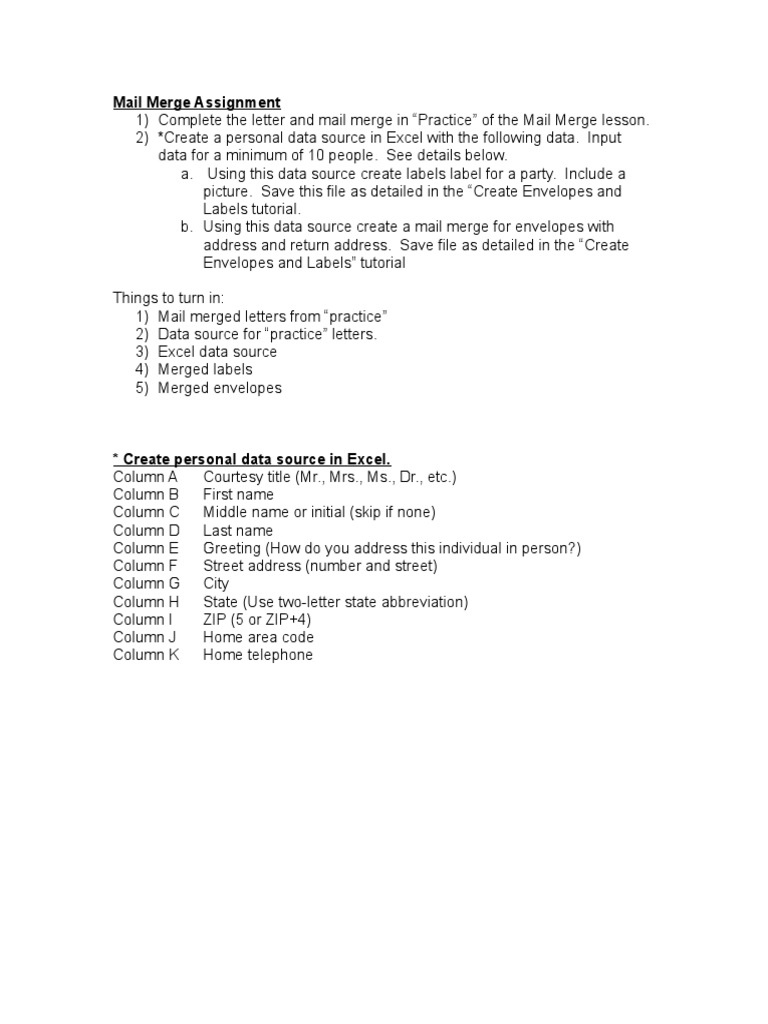 Mail Merge Assignment
1) Complete the letter and mail merge in “Practice” of the Mail Merge lesson.
2) *Create a personal data source in Excel with the following data. Input data for a minimum of 10 people. See details below.
a. Using this data source create labels label for a party. Include a picture. Save this file as detailed in the “Create Envelopes and Labels tutorial.
b. Using this data source create a mail merge for envelopes with address and return address. Save file as detailed in the “Create Envelopes and Labels” tutorial

Things to turn in:
1) Mail merged letters from “practice”
2) Data source for “practice” letters.
3) Excel data source
4) Merged labels
5) Merged envelopes

* Create personal data source in Excel.
Column A Courtesy title (Mr., Mrs., Ms., Dr., etc.)
Column B First name
Column C Middle name or initial (skip if none)
Column D Last name
Column E Greeting (How do you address this individual in person?)
Column F Street address (number and street)
Column G City
Column H State (Use two-letter state abbreviation)
Column I ZIP (5 or ZIP+4)
Column J Home area code
Column K Home telephone